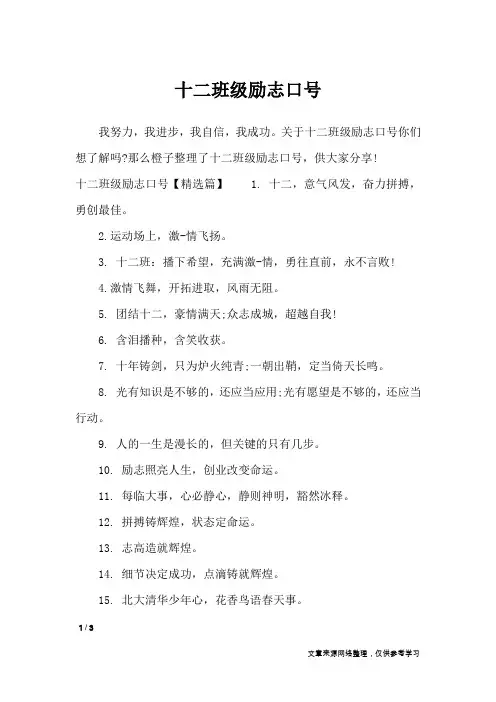 十二班级励志口号

我努力，我进步，我自信，我成功。关于十二班级励志口号你们想了解吗?那么橙子整理了十二班级励志口号，供大家分享!

十二班级励志口号【精选篇】　　1. 十二，意气风发，奋力拼搏，勇创最佳。

2.运动场上，激-情飞扬。

3. 十二班：播下希望，充满激-情，勇往直前，永不言败!

4.激情飞舞，开拓进取，风雨无阻。

5. 团结十二，豪情满天;众志成城，超越自我!

6. 含泪播种，含笑收获。

7. 十年铸剑，只为炉火纯青;一朝出鞘，定当倚天长鸣。

8. 光有知识是不够的，还应当应用;光有愿望是不够的，还应当行动。

9. 人的一生是漫长的，但关键的只有几步。

10. 励志照亮人生，创业改变命运。

11. 每临大事，心必静心，静则神明，豁然冰释。

12. 拼搏铸辉煌，状态定命运。

13. 志高造就辉煌。

14. 细节决定成功，点滴铸就辉煌。

15. 北大清华少年心，花香鸟语春天事。

1 / 3

文章来源网络整理，仅供参考学习